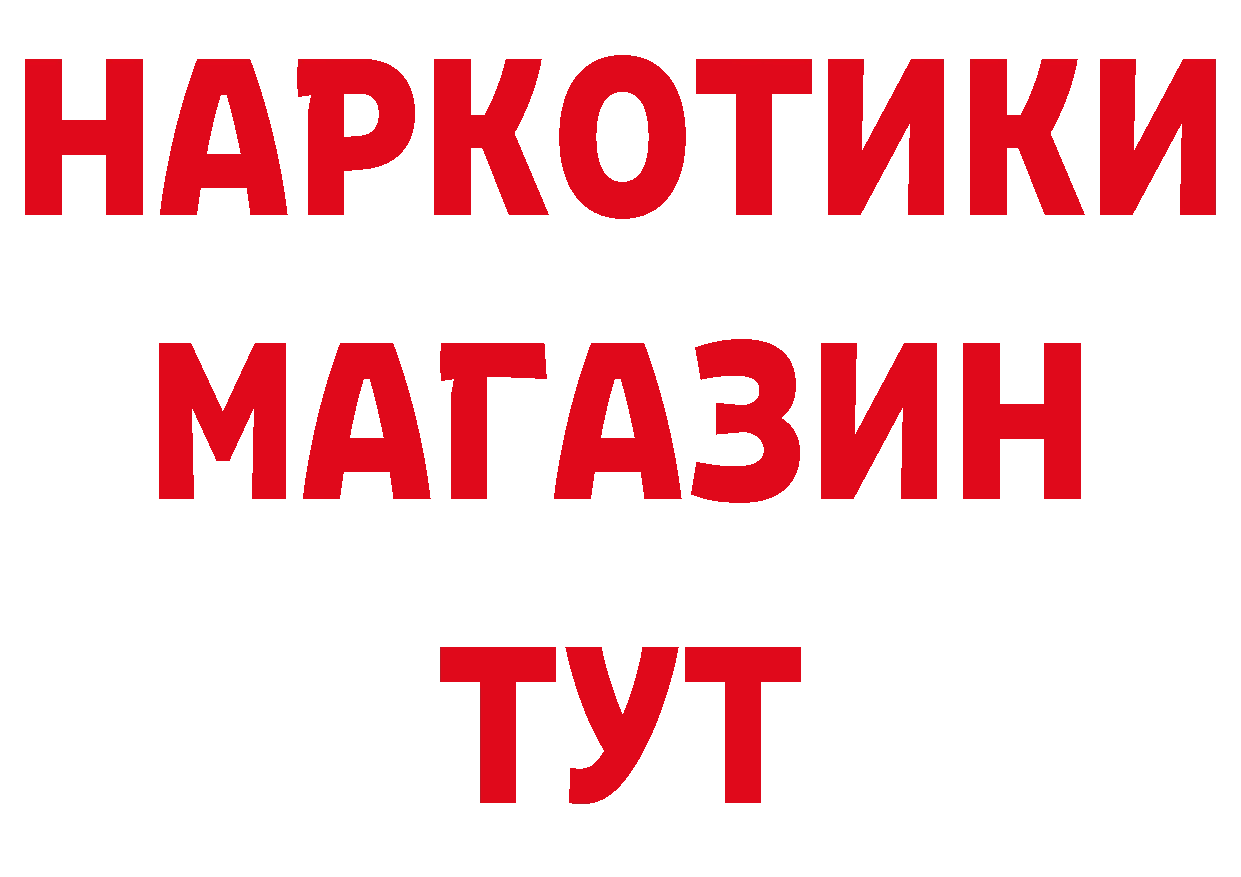 НАРКОТИКИ
МАГАЗИН
ТУТ